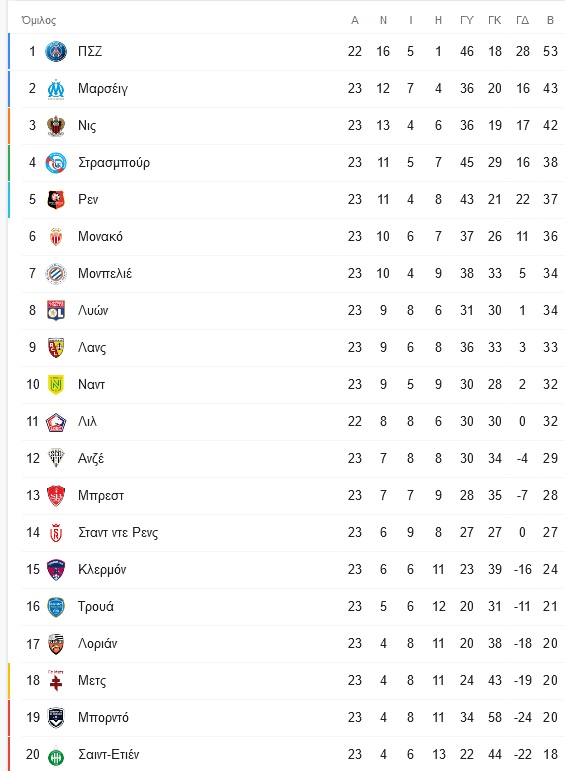 | Όμιλος | | Α | Ν | Ι | Η | ΓΥ | ΓΚ | ΓΔ | Β |
|---|---|---|---|---|---|---|---|---|---|
| 1 | ΠΣΖ | 22 | 16 | 5 | 1 | 46 | 18 | 28 | 53 |
| 2 | Μαρσέιγ | 23 | 12 | 7 | 4 | 36 | 20 | 16 | 43 |
| 3 | Νις | 23 | 13 | 4 | 6 | 36 | 19 | 17 | 42 |
| 4 | Στρασμπούρ | 23 | 11 | 5 | 7 | 45 | 29 | 16 | 38 |
| 5 | Ρεν | 23 | 11 | 4 | 8 | 43 | 21 | 22 | 37 |
| 6 | Μονακό | 23 | 10 | 6 | 7 | 37 | 26 | 11 | 36 |
| 7 | Μονπελιέ | 23 | 10 | 4 | 9 | 38 | 33 | 5 | 34 |
| 8 | Λυών | 23 | 9 | 8 | 6 | 31 | 30 | 1 | 34 |
| 9 | Λανς | 23 | 9 | 6 | 8 | 36 | 33 | 3 | 33 |
| 10 | Ναντ | 23 | 9 | 5 | 9 | 30 | 28 | 2 | 32 |
| 11 | Λιλ | 22 | 8 | 8 | 6 | 30 | 30 | 0 | 32 |
| 12 | Ανζέ | 23 | 7 | 8 | 8 | 30 | 34 | -4 | 29 |
| 13 | Μπρεστ | 23 | 7 | 7 | 9 | 28 | 35 | -7 | 28 |
| 14 | Σταντ ντε Ρενς | 23 | 6 | 9 | 8 | 27 | 27 | 0 | 27 |
| 15 | Κλερμόν | 23 | 6 | 6 | 11 | 23 | 39 | -16 | 24 |
| 16 | Τρουά | 23 | 5 | 6 | 12 | 20 | 31 | -11 | 21 |
| 17 | Λοριάν | 23 | 4 | 8 | 11 | 20 | 38 | -18 | 20 |
| 18 | Μετς | 23 | 4 | 8 | 11 | 24 | 43 | -19 | 20 |
| 19 | Μπορντό | 23 | 4 | 8 | 11 | 34 | 58 | -24 | 20 |
| 20 | Σαιντ-Ετιέν | 23 | 4 | 6 | 13 | 22 | 44 | -22 | 18 |